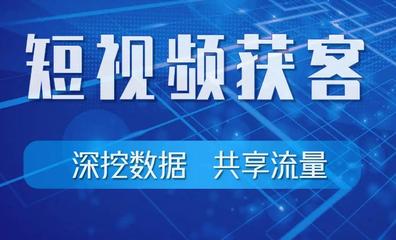 短视频获客

深挖数据　共享流量